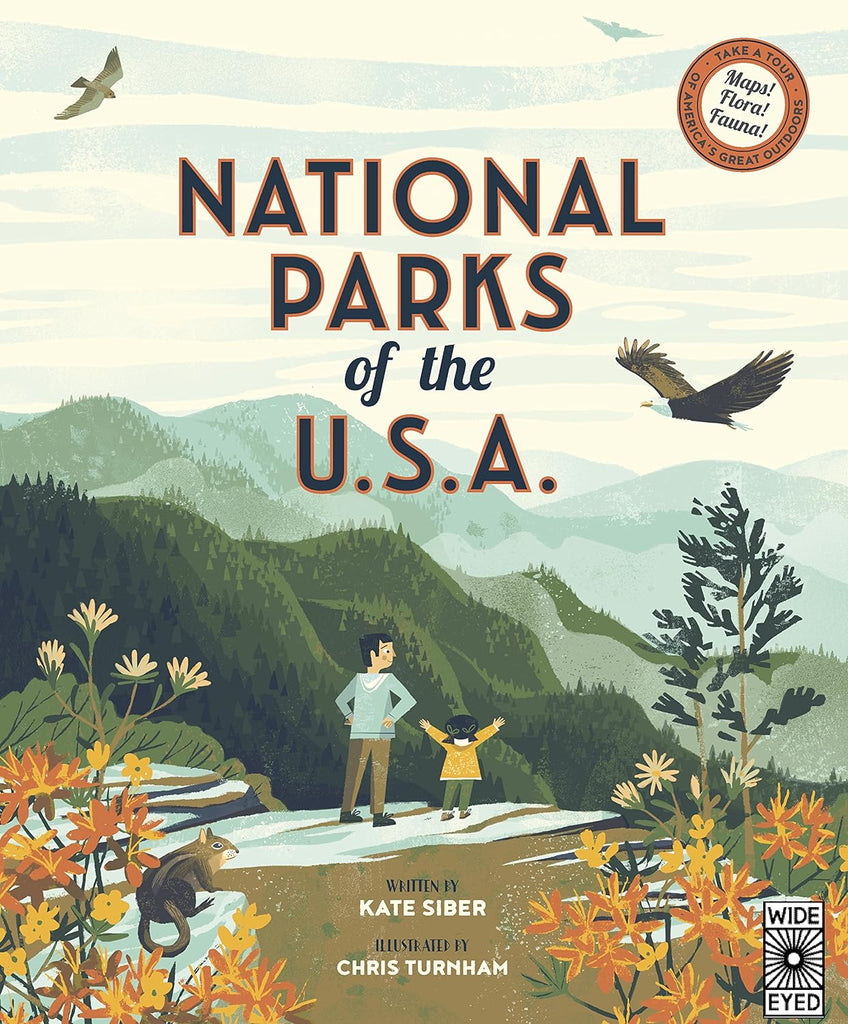 TAKE A TOUR OF AMERICA'S GREAT OUTDOORS

Maps! Flora! Fauna!

NATIONAL PARKS of the U.S.A.

WRITTEN BY
KATE SIBER

ILLUSTRATED BY
CHRIS TURNHAM

WIDE EYED